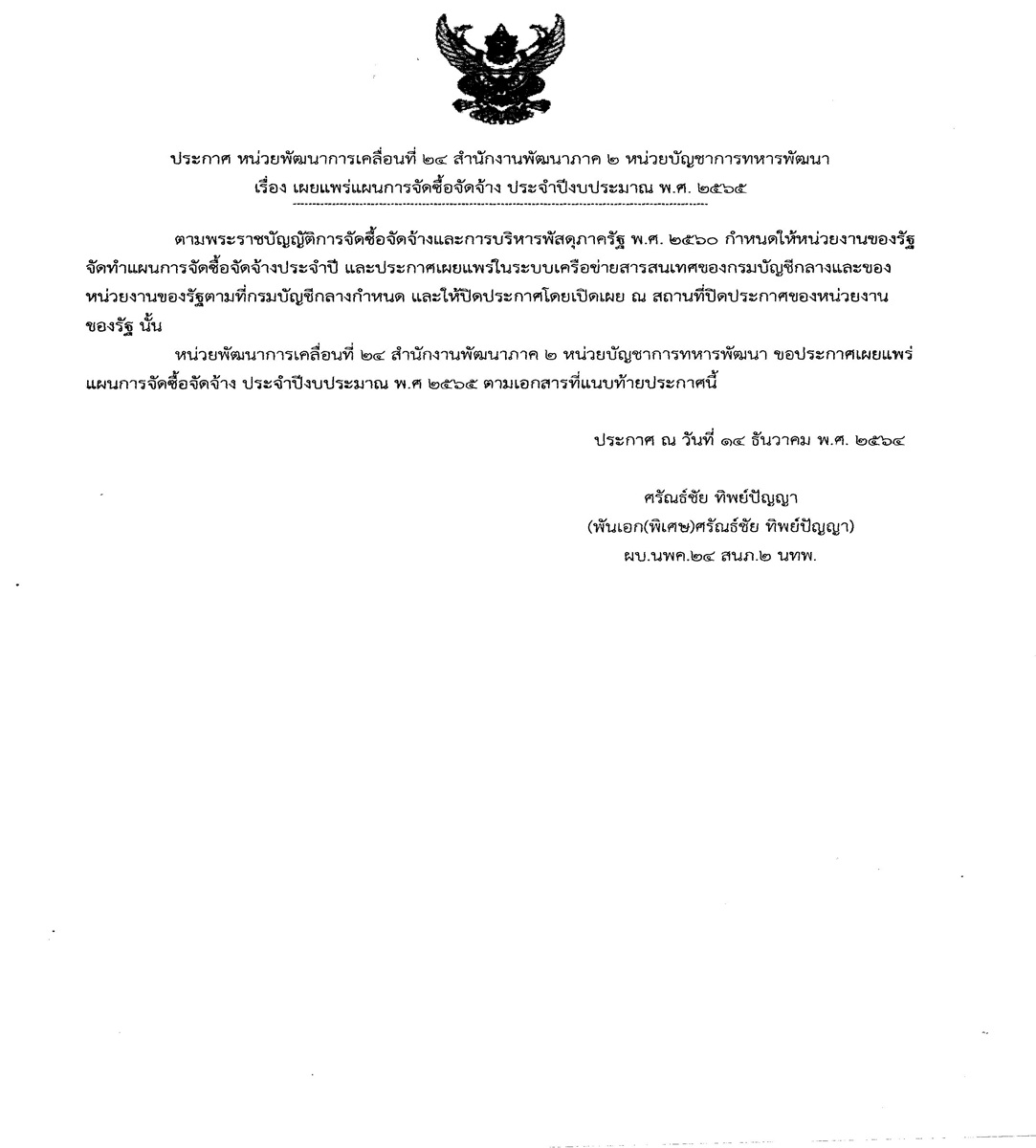 ประกาศ หน่วยพัฒนาการเคลื่อนที่ ๒๔ สำนักงานพัฒนาภาค ๒ หน่วยบัญชาการทหารพัฒนา
เรื่อง เผยแพร่แผนการจัดซื้อจัดจ้าง ประจำปีงบประมาณ พ.ศ. ๒๕๖๕

ตามพระราชบัญญัติการจัดซื้อจัดจ้างและการบริหารพัสดุภาครัฐ พ.ศ. ๒๕๖๐ กำหนดให้หน่วยงานของรัฐจัดทำแผนการจัดซื้อจัดจ้างประจำปี และประกาศเผยแพร่ในระบบเครือข่ายสารสนเทศของกรมบัญชีกลางและของหน่วยงานของรัฐตามที่กรมบัญชีกลางกำหนด และให้ปิดประกาศโดยเปิดเผย ณ สถานที่ปิดประกาศของหน่วยงานของรัฐ นั้น

หน่วยพัฒนาการเคลื่อนที่ ๒๔ สำนักงานพัฒนาภาค ๒ หน่วยบัญชาการทหารพัฒนา ขอประกาศเผยแพร่แผนการจัดซื้อจัดจ้าง ประจำปีงบประมาณ พ.ศ ๒๕๖๕ ตามเอกสารที่แนบท้ายประกาศนี้

ประกาศ ณ วันที่ ๑๔ ธันวาคม พ.ศ. ๒๕๖๔

ศรัณธ์ชัย ทิพย์ปัญญา
(พันเอก(พิเศษ)ศรัณธ์ชัย ทิพย์ปัญญา)
ผบ.นพค.๒๔ สนภ.๒ นทพ.